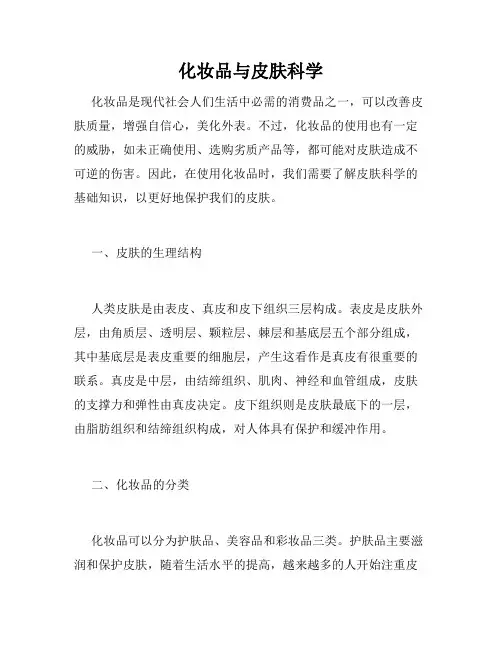 化妆品与皮肤科学

化妆品是现代社会人们生活中必需的消费品之一，可以改善皮肤质量，增强自信心，美化外表。不过，化妆品的使用也有一定的威胁，如未正确使用、选购劣质产品等，都可能对皮肤造成不可逆的伤害。因此，在使用化妆品时，我们需要了解皮肤科学的基础知识，以更好地保护我们的皮肤。

一、皮肤的生理结构

人类皮肤是由表皮、真皮和皮下组织三层构成。表皮是皮肤外层，由角质层、透明层、颗粒层、棘层和基底层五个部分组成，其中基底层是表皮重要的细胞层，产生这看作是真皮有很重要的联系。真皮是中层，由结缔组织、肌肉、神经和血管组成，皮肤的支撑力和弹性由真皮决定。皮下组织则是皮肤最底下的一层，由脂肪组织和结缔组织构成，对人体具有保护和缓冲作用。

二、化妆品的分类

化妆品可以分为护肤品、美容品和彩妆品三类。护肤品主要滋润和保护皮肤，随着生活水平的提高，越来越多的人开始注重皮